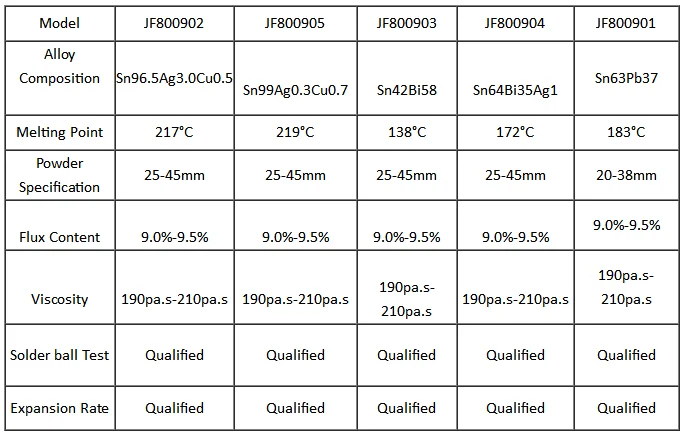 | Model | JF800902 | JF800905 | JF800903 | JF800904 | JF800901 |
|---|---|---|---|---|---|
| Alloy Composition | Sn96.5Ag3.0Cu0.5 | Sn99Ag0.3Cu0.7 | Sn42Bi58 | Sn64Bi35Ag1 | Sn63Pb37 |
| Melting Point | 217°C | 219°C | 138°C | 172°C | 183°C |
| Powder Specification | 25-45mm | 25-45mm | 25-45mm | 25-45mm | 20-38mm |
| Flux Content | 9.0%-9.5% | 9.0%-9.5% | 9.0%-9.5% | 9.0%-9.5% | 9.0%-9.5% |
| Viscosity | 190pa.s-210pa.s | 190pa.s-210pa.s | 190pa.s-210pa.s | 190pa.s-210pa.s | 190pa.s-210pa.s |
| Solder ball Test | Qualified | Qualified | Qualified | Qualified | Qualified |
| Expansion Rate | Qualified | Qualified | Qualified | Qualified | Qualified |